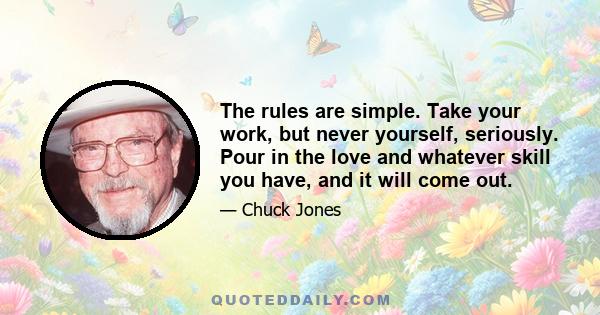 The rules are simple. Take your work, but never yourself, seriously. Pour in the love and whatever skill you have, and it will come out.

— Chuck Jones

QUOTEDDAILY.COM